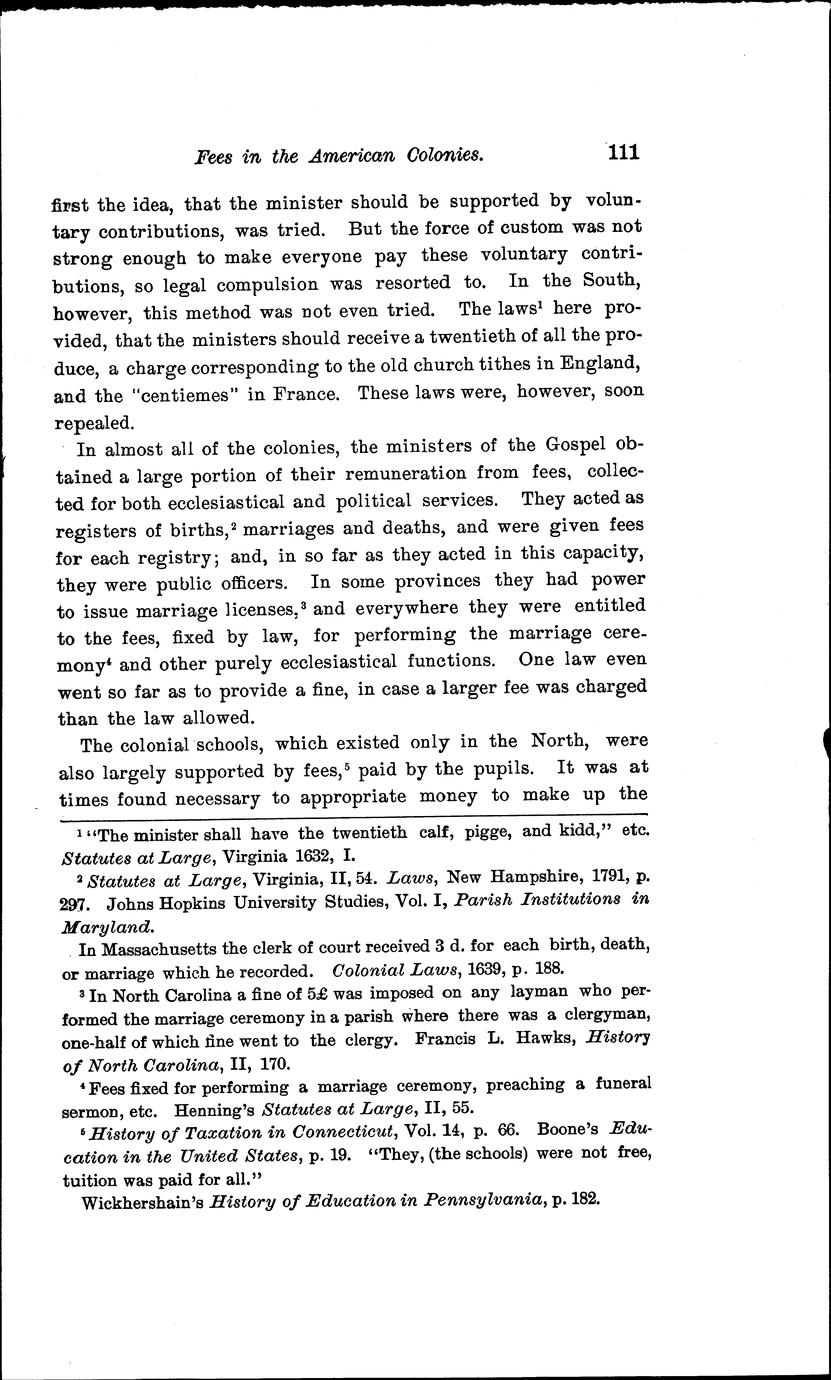 Fees in the American Colonies. 111

first the idea, that the minister should be supported by voluntary contributions, was tried. But the force of custom was not strong enough to make everyone pay these voluntary contributions, so legal compulsion was resorted to. In the South, however, this method was not even tried. The laws$^1$ here provided, that the ministers should receive a twentieth of all the produce, a charge corresponding to the old church tithes in England, and the "centiemes" in France. These laws were, however, soon repealed.

In almost all of the colonies, the ministers of the Gospel obtained a large portion of their remuneration from fees, collected for both ecclesiastical and political services. They acted as registers of births,$^2$ marriages and deaths, and were given fees for each registry; and, in so far as they acted in this capacity, they were public officers. In some provinces they had power to issue marriage licenses,$^3$ and everywhere they were entitled to the fees, fixed by law, for performing the marriage ceremony$^4$ and other purely ecclesiastical functions. One law even went so far as to provide a fine, in case a larger fee was charged than the law allowed.

The colonial schools, which existed only in the North, were also largely supported by fees,$^5$ paid by the pupils. It was at times found necessary to appropriate money to make up the

$^1$ "The minister shall have the twentieth calf, pigge, and kidd," etc. Statutes at Large, Virginia 1632, I.

$^2$ Statutes at Large, Virginia, II, 54. Laws, New Hampshire, 1791, p. 297. Johns Hopkins University Studies, Vol. I, Parish Institutions in Maryland.

In Massachusetts the clerk of court received 3 d. for each birth, death, or marriage which he recorded. Colonial Laws, 1639, p. 188.

$^3$ In North Carolina a fine of 5£ was imposed on any layman who performed the marriage ceremony in a parish where there was a clergyman, one-half of which fine went to the clergy. Francis L. Hawks, History of North Carolina, II, 170.

$^4$ Fees fixed for performing a marriage ceremony, preaching a funeral sermon, etc. Henning's Statutes at Large, II, 55.

$^5$ History of Taxation in Connecticut, Vol. 14, p. 66. Boone's Education in the United States, p. 19. "They, (the schools) were not free, tuition was paid for all."

Wickhershain's History of Education in Pennsylvania, p. 182.